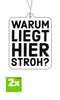 WARUM LIEGT HIER STROH?

2x